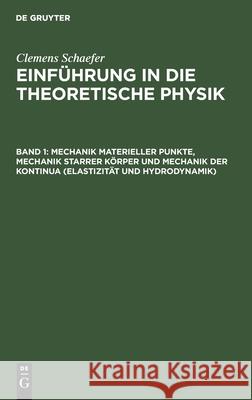 DE GRUYTER

Clemens Schaefer

EINFÜHRUNG IN DIE THEORETISCHE PHYSIK

BAND 1: MECHANIK MATERIELLER PUNKTE, MECHANIK STARRER KÖRPER UND MECHANIK DER KONTINUA (ELASTIZITÄT UND HYDRODYNAMIK)

DE G

Kraina Książek